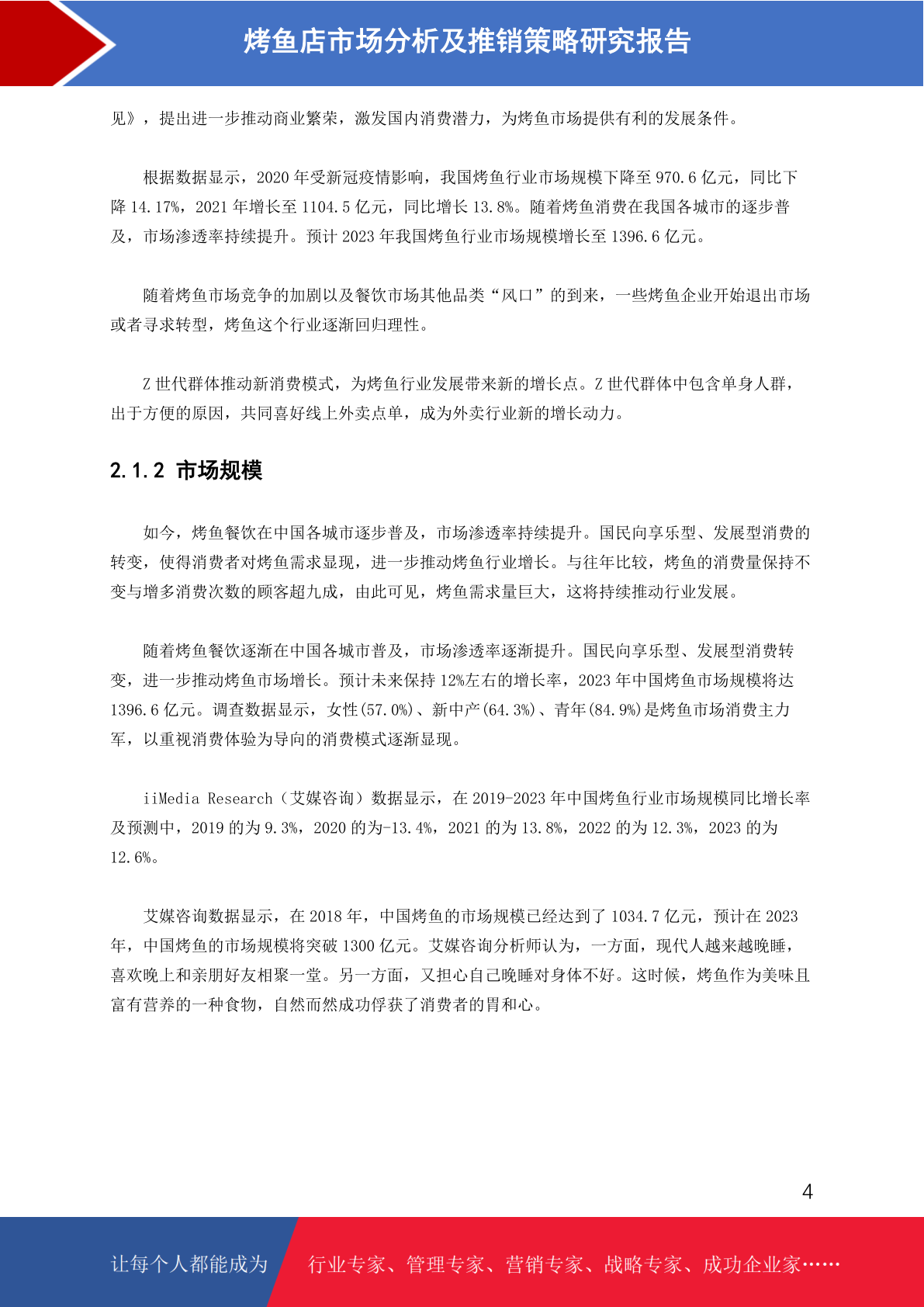 烤鱼店市场分析及推销策略研究报告

见》，提出进一步推动商业繁荣，激发国内消费潜力，为烤鱼市场提供有利的发展条件。

根据数据显示，2020 年受新冠疫情影响，我国烤鱼行业市场规模下降至 970.6 亿元，同比下降 14.17%，2021 年增长至 1104.5 亿元，同比增长 13.8%。随着烤鱼消费在我国各城市的逐步普及，市场渗透率持续提升。预计 2023 年我国烤鱼行业市场规模增长至 1396.6 亿元。

随着烤鱼市场竞争的加剧以及餐饮市场其他品类“风口”的到来，一些烤鱼企业开始退出市场或者寻求转型，烤鱼这个行业逐渐回归理性。

Z 世代群体推动新消费模式，为烤鱼行业发展带来新的增长点。Z 世代群体中包含单身人群，出于方便的原因，共同喜好线上外卖点单，成为外卖行业新的增长动力。

2.1.2 市场规模

如今，烤鱼餐饮在中国各城市逐步普及，市场渗透率持续提升。国民向享乐型、发展型消费的转变，使得消费者对烤鱼需求显现，进一步推动烤鱼行业增长。与往年比较，烤鱼的消费量保持不变与增多消费次数的顾客超九成，由此可见，烤鱼需求量巨大，这将持续推动行业发展。

随着烤鱼餐饮逐渐在中国各城市普及，市场渗透率逐渐提升。国民向享乐型、发展型消费转变，进一步推动烤鱼市场增长。预计未来保持 12%左右的增长率，2023 年中国烤鱼市场规模将达 1396.6 亿元。调查数据显示，女性(57.0%)、新中产(64.3%)、青年(84.9%)是烤鱼市场消费主力军，以重视消费体验为导向的消费模式逐渐显现。

iiMedia Research（艾媒咨询）数据显示，在 2019-2023 年中国烤鱼行业市场规模同比增长率及预测中，2019 的为 9.3%，2020 的为-13.4%，2021 的为 13.8%，2022 的为 12.3%，2023 的为 12.6%。

艾媒咨询数据显示，在 2018 年，中国烤鱼的市场规模已经达到了 1034.7 亿元，预计在 2023 年，中国烤鱼的市场规模将突破 1300 亿元。艾媒咨询分析师认为，一方面，现代人越来越晚睡，喜欢晚上和亲朋好友相聚一堂。另一方面，又担心自己晚睡对身体不好。这时候，烤鱼作为美味且富有营养的一种食物，自然而然成功俘获了消费者的胃和心。

4

让每个人都能成为 行业专家、管理专家、营销专家、战略专家、成功企业家……